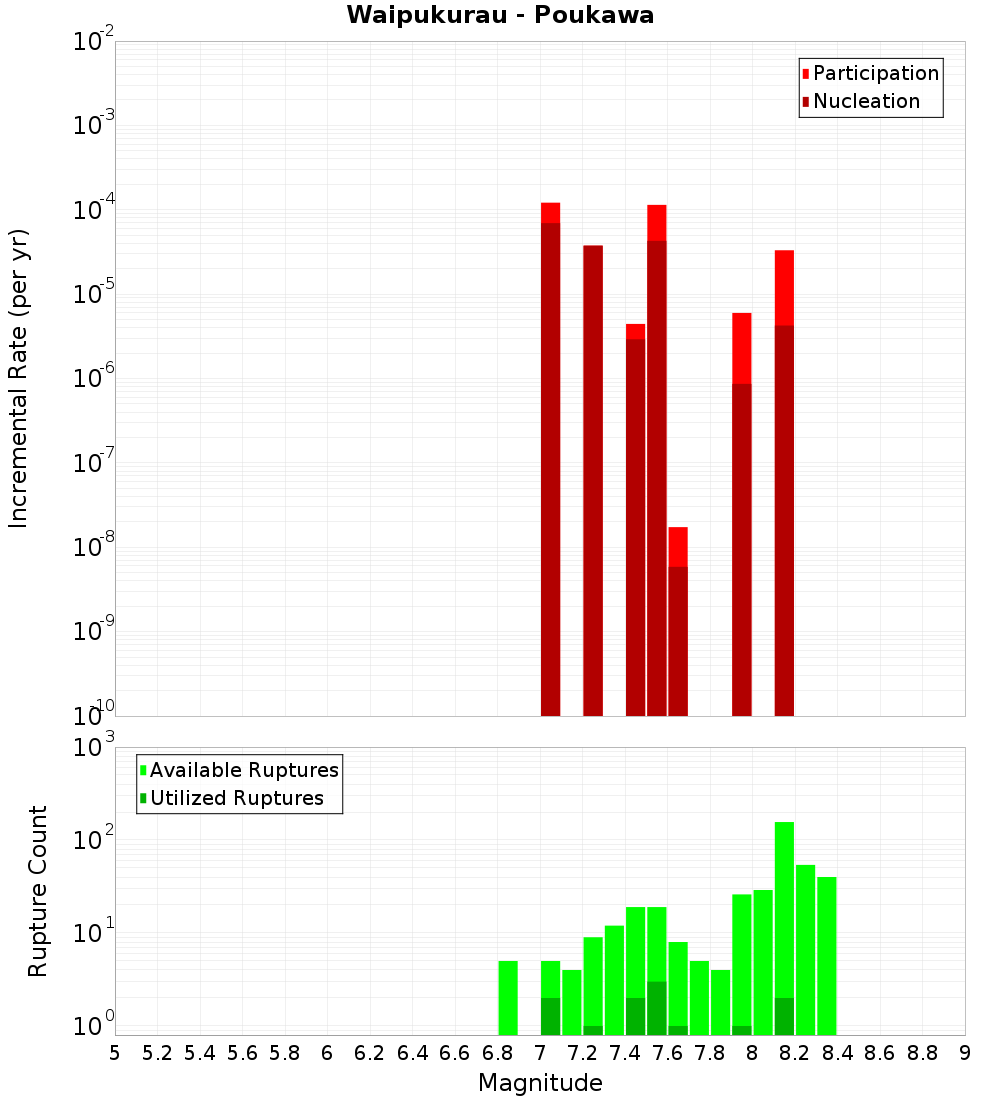 Waipukurau - Poukawa

Participation
Nucleation

Incremental Rate (per yr)

$10^{-2}$
$10^{-3}$
$10^{-4}$
$10^{-5}$
$10^{-6}$
$10^{-7}$
$10^{-8}$
$10^{-9}$
$10^{-10}$

Available Ruptures
Utilized Ruptures

Rupture Count

$10^{3}$
$10^{2}$
$10^{1}$
$10^{0}$

5 5.2 5.4 5.6 5.8 6 6.2 6.4 6.6 6.8 7 7.2 7.4 7.6 7.8 8 8.2 8.4 8.6 8.8 9

Magnitude